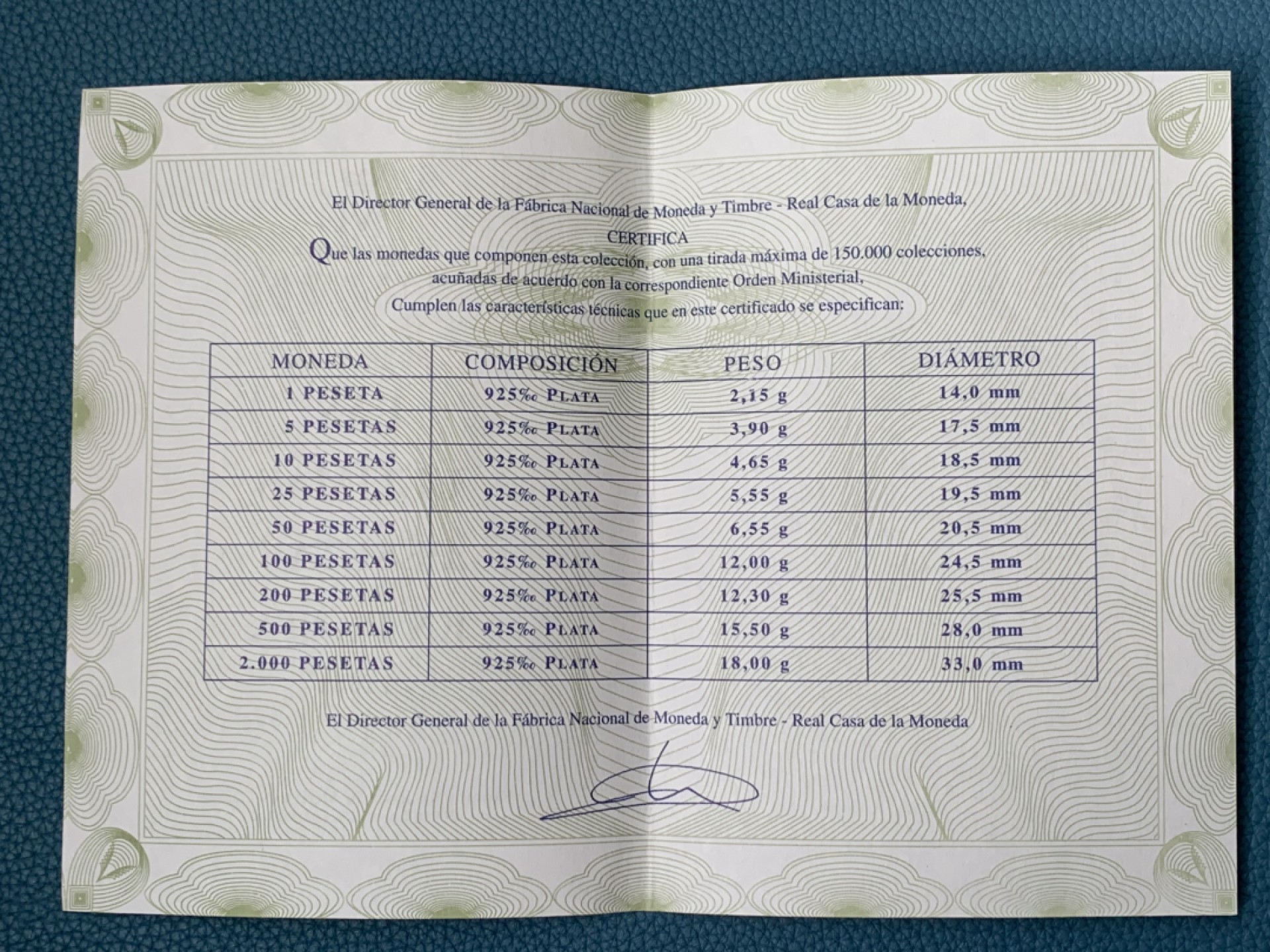 El Director General de la Fábrica Nacional de Moneda y Timbre - Real Casa de la Moneda,

CERTIFICA

Que las monedas que componen esta colección, con una tirada máxima de 150.000 colecciones, acuñadas de acuerdo con la correspondiente Orden Ministerial, Cumplen las características técnicas que en este certificado se especifican:

| MONEDA | COMPOSICIÓN | PESO | DIÁMETRO |
|---|---|---|---|
| 1 PESETA | 925‰ PLATA | 2,15 g | 14,0 mm |
| 5 PESETAS | 925‰ PLATA | 3,90 g | 17,5 mm |
| 10 PESETAS | 925‰ PLATA | 4,65 g | 18,5 mm |
| 25 PESETAS | 925‰ PLATA | 5,55 g | 19,5 mm |
| 50 PESETAS | 925‰ PLATA | 6,55 g | 20,5 mm |
| 100 PESETAS | 925‰ PLATA | 12,00 g | 24,5 mm |
| 200 PESETAS | 925‰ PLATA | 12,30 g | 25,5 mm |
| 500 PESETAS | 925‰ PLATA | 15,50 g | 28,0 mm |
| 2.000 PESETAS | 925‰ PLATA | 18,00 g | 33,0 mm |

El Director General de la Fábrica Nacional de Moneda y Timbre - Real Casa de la Moneda